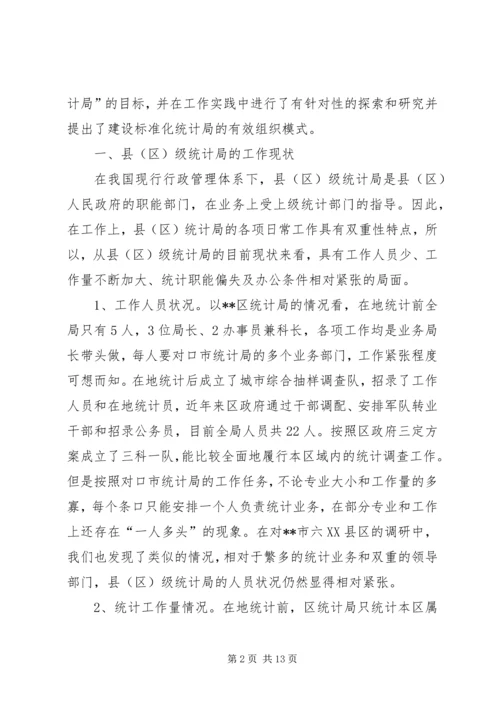 计局”的目标，并在工作实践中进行了有针对性的探索和研究并提出了建设标准化统计局的有效组织模式。

一、县（区）级统计局的工作现状

在我国现行行政管理体系下，县（区）级统计局是县（区）人民政府的职能部门，在业务上受上级统计部门的指导。因此，在工作上，县（区）统计局的各项日常工作具有双重性特点，所以，从县（区）级统计局的目前现状来看，具有工作人员少、工作量不断加大、统计职能偏失及办公条件相对紧张的局面。

1、工作人员状况。以**区统计局的情况看，在地统计前全局只有5人，3位局长、2办事员兼科长，各项工作均是业务局长带头做，每人要对口市统计局的多个业务部门，工作紧张程度可想而知。在地统计后成立了城市综合抽样调查队，招录了工作人员和在地统计员，近年来区政府通过干部调配、安排军队转业干部和招录公务员，目前全局人员共22人。按照区政府三定方案成立了三科一队，能比较全面地履行本区域内的统计调查工作。但是按照对口市统计局的工作任务，不论专业大小和工作量的多寡，每个条口只能安排一个人负责统计业务，在部分专业和工作上还存在“一人多头”的现象。在对**市六XX县区的调研中，我们也发现了类似的情况，相对于繁多的统计业务和双重的领导部门，县（区）级统计局的人员状况仍然显得相对紧张。

2、统计工作量情况。在地统计前，区统计局只统计本区属

第2页 共13页